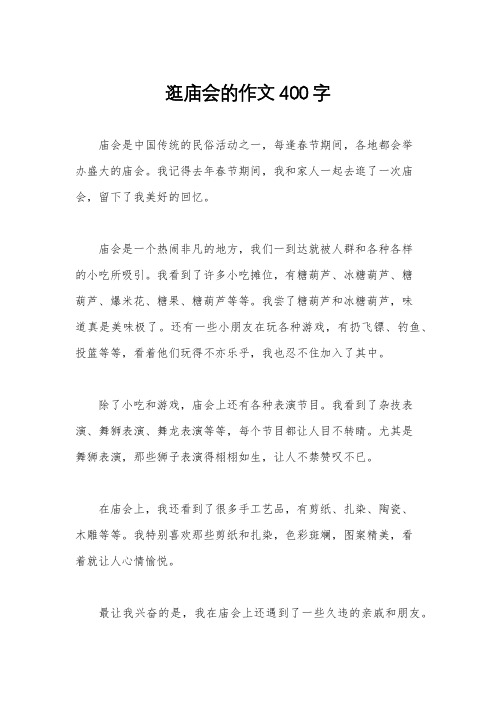 逛庙会的作文400字

庙会是中国传统的民俗活动之一，每逢春节期间，各地都会举办盛大的庙会。我记得去年春节期间，我和家人一起去逛了一次庙会，留下了我美好的回忆。

庙会是一个热闹非凡的地方，我们一到达就被人群和各种各样的小吃所吸引。我看到了许多小吃摊位，有糖葫芦、冰糖葫芦、糖葫芦、爆米花、糖果、糖葫芦等等。我尝了糖葫芦和冰糖葫芦，味道真是美味极了。还有一些小朋友在玩各种游戏，有扔飞镖、钓鱼、投篮等等，看着他们玩得不亦乐乎，我也忍不住加入了其中。

除了小吃和游戏，庙会上还有各种表演节目。我看到了杂技表演、舞狮表演、舞龙表演等等，每个节目都让人目不转睛。尤其是舞狮表演，那些狮子表演得栩栩如生，让人不禁赞叹不已。

在庙会上，我还看到了很多手工艺品，有剪纸、扎染、陶瓷、木雕等等。我特别喜欢那些剪纸和扎染，色彩斑斓，图案精美，看着就让人心情愉悦。

最让我兴奋的是，我在庙会上还遇到了一些久违的亲戚和朋友。